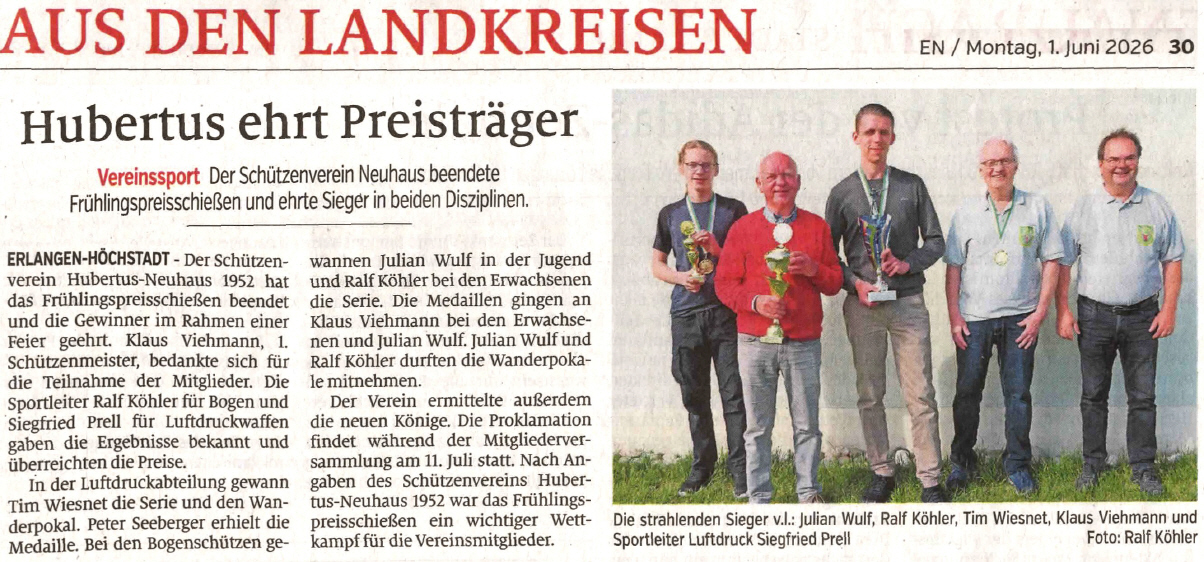 AUS DEN LANDKREISEN

EN / Montag, 1. Juni 2026 30

Hubertus ehrt Preisträger

Vereinssport Der Schützenverein Neuhaus beendete Frühlingspreisschießen und ehrte Sieger in beiden Disziplinen.

ERLANGEN-HÖCHSTADT - Der Schützenverein Hubertus-Neuhaus 1952 hat das Frühlingspreisschießen beendet und die Gewinner im Rahmen einer Feier geehrt. Klaus Viehmann, 1. Schützenmeister, bedankte sich für die Teilnahme der Mitglieder. Die Sportleiter Ralf Köhler für Bogen und Siegfried Prell für Luftdruckwaffen gaben die Ergebnisse bekannt und überreichten die Preise.

In der Luftdruckabteilung gewann Tim Wiesnet die Serie und den Wanderpokal. Peter Seeberger erhielt die Medaille. Bei den Bogenschützen gewannen Julian Wulf in der Jugend und Ralf Köhler bei den Erwachsenen die Serie. Die Medaillen gingen an Klaus Viehmann bei den Erwachsenen und Julian Wulf. Julian Wulf und Ralf Köhler durften die Wanderpokale mitnehmen.

Der Verein ermittelte außerdem die neuen Könige. Die Proklamation findet während der Mitgliederversammlung am 11. Juli statt. Nach Angaben des Schützenvereins Hubertus-Neuhaus 1952 war das Frühlingspreisschießen ein wichtiger Wettkampf für die Vereinsmitglieder.

Die strahlenden Sieger v.l.: Julian Wulf, Ralf Köhler, Tim Wiesnet, Klaus Viehmann und Sportleiter Luftdruck Siegfried Prell
Foto: Ralf Köhler